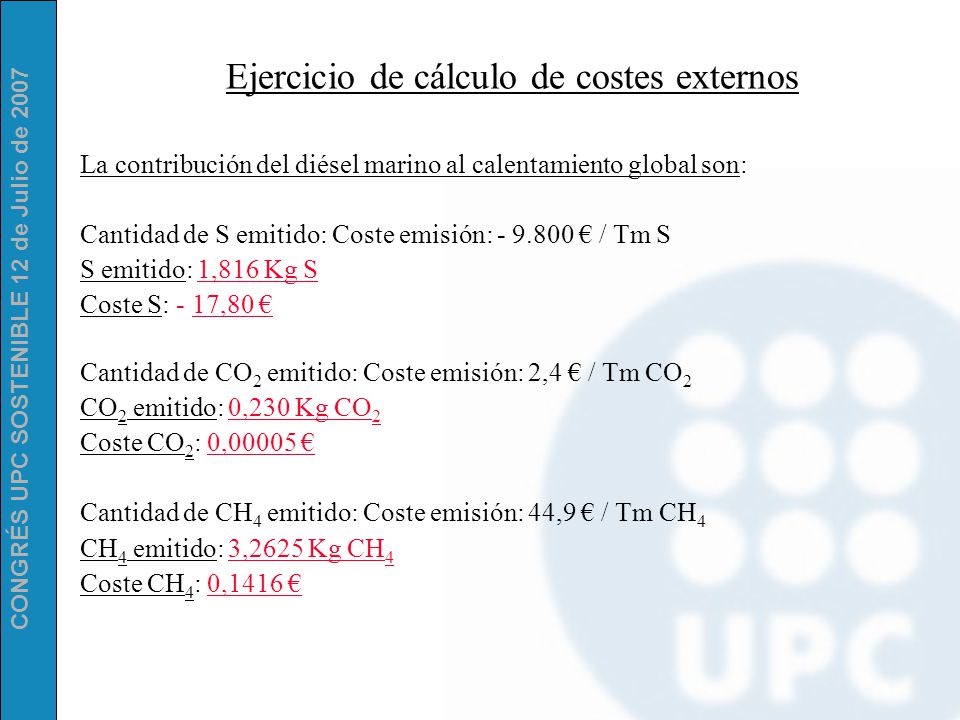 CONGRÉS UPC SOSTENIBLE 12 de Julio de 2007

Ejercicio de cálculo de costes externos

La contribución del diésel marino al calentamiento global son:

Cantidad de S emitido: Coste emisión: - 9.800 € / Tm S
S emitido: 1,816 Kg S
Coste S: - 17,80 €

Cantidad de $CO_2$ emitido: Coste emisión: 2,4 € / Tm $CO_2$
$CO_2$ emitido: 0,230 Kg $CO_2$
Coste $CO_2$: 0,00005 €

Cantidad de $CH_4$ emitido: Coste emisión: 44,9 € / Tm $CH_4$
$CH_4$ emitido: 3,2625 Kg $CH_4$
Coste $CH_4$: 0,1416 €

UPC